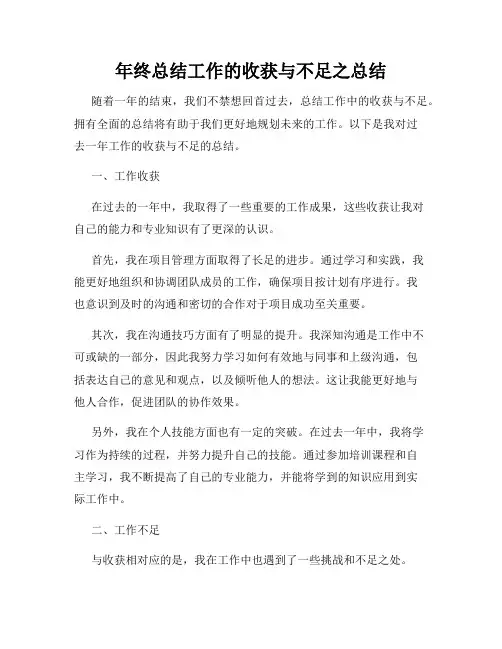 年终总结工作的收获与不足之总结

随着一年的结束，我们不禁想回首过去，总结工作中的收获与不足。拥有全面的总结将有助于我们更好地规划未来的工作。以下是我对过去一年工作的收获与不足的总结。

一、工作收获

在过去的一年中，我取得了一些重要的工作成果，这些收获让我对自己的能力和专业知识有了更深的认识。

首先，我在项目管理方面取得了长足的进步。通过学习和实践，我能更好地组织和协调团队成员的工作，确保项目按计划有序进行。我也意识到及时的沟通和密切的合作对于项目成功至关重要。

其次，我在沟通技巧方面有了明显的提升。我深知沟通是工作中不可或缺的一部分，因此我努力学习如何有效地与同事和上级沟通，包括表达自己的意见和观点，以及倾听他人的想法。这让我能更好地与他人合作，促进团队的协作效果。

另外，我在个人技能方面也有一定的突破。在过去一年中，我将学习作为持续的过程，并努力提升自己的技能。通过参加培训课程和自主学习，我不断提高了自己的专业能力，并能将学到的知识应用到实际工作中。

二、工作不足

与收获相对应的是，我在工作中也遇到了一些挑战和不足之处。